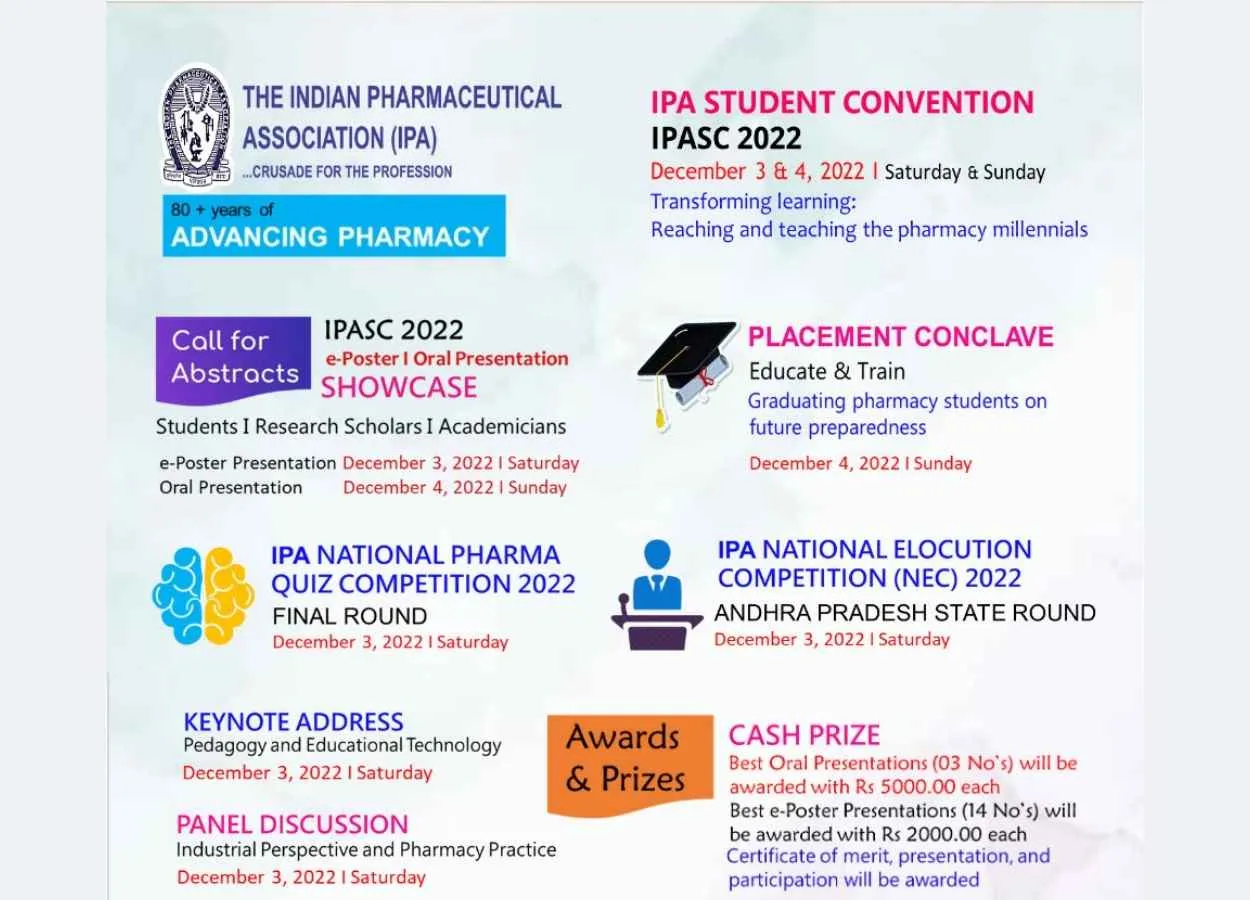 THE INDIAN PHARMACEUTICAL ASSOCIATION (IPA)
...CRUSADE FOR THE PROFESSION

80 + years of
ADVANCING PHARMACY

IPA STUDENT CONVENTION
IPASC 2022
December 3 & 4, 2022 I Saturday & Sunday
Transforming learning:
Reaching and teaching the pharmacy millennials

Call for Abstracts
IPASC 2022
e-Poster I Oral Presentation
SHOWCASE
Students I Research Scholars I Academicians
e-Poster Presentation December 3, 2022 I Saturday
Oral Presentation December 4, 2022 I Sunday

PLACEMENT CONCLAVE
Educate & Train
Graduating pharmacy students on future preparedness
December 4, 2022 I Sunday

IPA NATIONAL PHARMA QUIZ COMPETITION 2022
FINAL ROUND
December 3, 2022 I Saturday

IPA NATIONAL ELOCUTION COMPETITION (NEC) 2022
ANDHRA PRADESH STATE ROUND
December 3, 2022 I Saturday

KEYNOTE ADDRESS
Pedagogy and Educational Technology
December 3, 2022 I Saturday

PANEL DISCUSSION
Industrial Perspective and Pharmacy Practice
December 3, 2022 I Saturday

Awards & Prizes
CASH PRIZE
Best Oral Presentations (03 No's) will be awarded with Rs 5000.00 each
Best e-Poster Presentations (14 No's) will be awarded with Rs 2000.00 each
Certificate of merit, presentation, and participation will be awarded